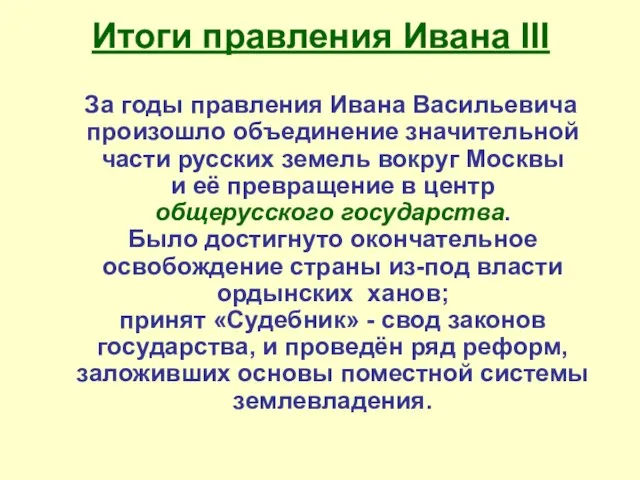 Итоги правления Ивана III

За годы правления Ивана Васильевича произошло объединение значительной части русских земель вокруг Москвы и её превращение в центр общерусского государства.
Было достигнуто окончательное освобождение страны из-под власти ордынских ханов;
принят «Судебник» - свод законов государства, и проведён ряд реформ, заложивших основы поместной системы землевладения.